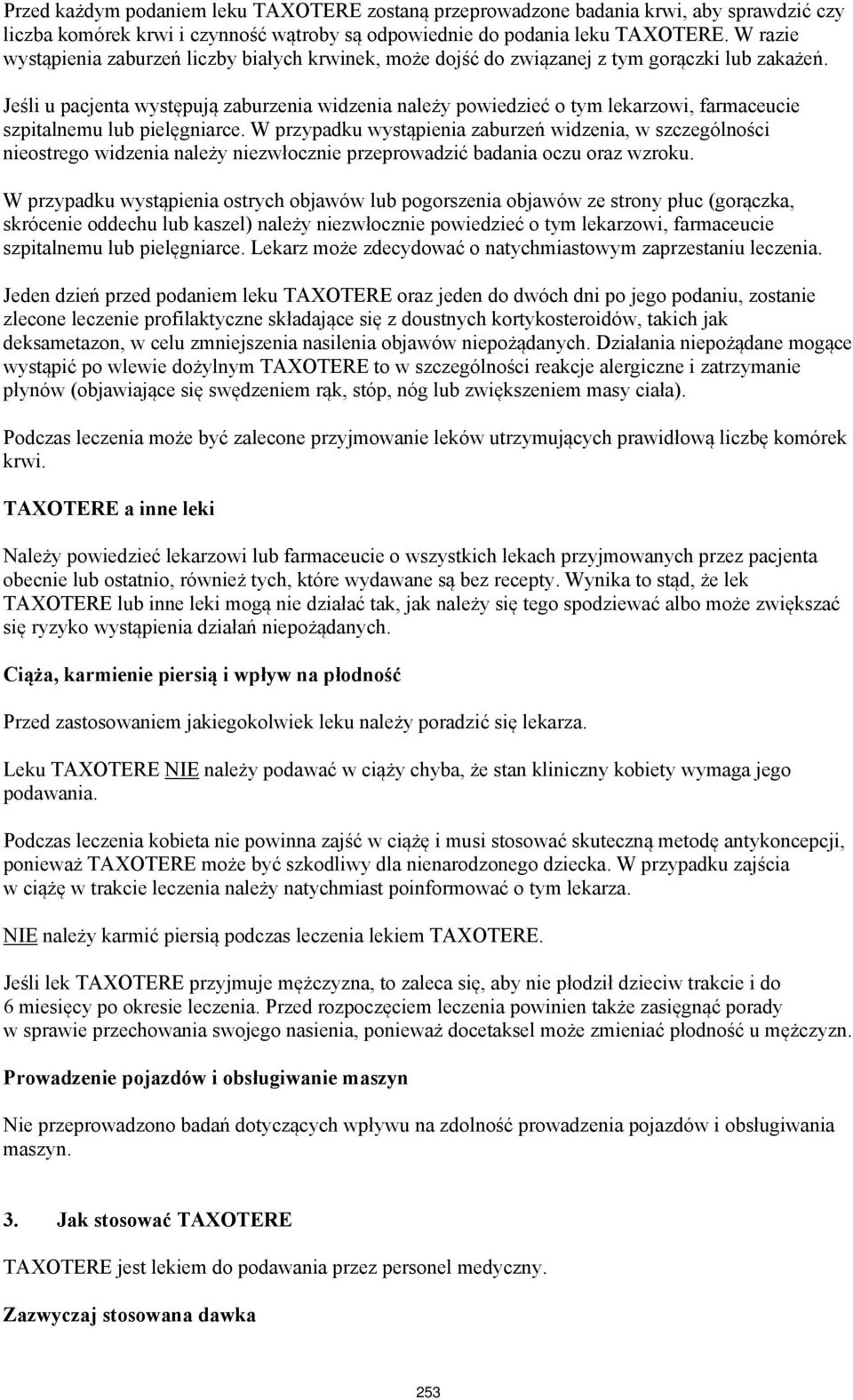 Przed każdym podaniem leku TAXOTERE zostaną przeprowadzone badania krwi, aby sprawdzić czy liczba komórek krwi i czynność wątroby są odpowiednie do podania leku TAXOTERE. W razie wystąpienia zaburzeń liczby białych krwinek, może dojść do związanej z tym gorączki lub zakażeń.

Jeśli u pacjenta występują zaburzenia widzenia należy powiedzieć o tym lekarzowi, farmaceucie szpitalnemu lub pielęgniarce. W przypadku wystąpienia zaburzeń widzenia, w szczególności nieostrego widzenia należy niezwłocznie przeprowadzić badania oczu oraz wzroku.

W przypadku wystąpienia ostrych objawów lub pogorszenia objawów ze strony płuc (gorączka, skrócenie oddechu lub kaszel) należy niezwłocznie powiedzieć o tym lekarzowi, farmaceucie szpitalnemu lub pielęgniarce. Lekarz może zdecydować o natychmiastowym zaprzestaniu leczenia.

Jeden dzień przed podaniem leku TAXOTERE oraz jeden do dwóch dni po jego podaniu, zostanie zlecone leczenie profilaktyczne składające się z doustnych kortykosteroidów, takich jak deksametazon, w celu zmniejszenia nasilenia objawów niepożądanych. Działania niepożądane mogące wystąpić po wlewie dożylnym TAXOTERE to w szczególności reakcje alergiczne i zatrzymanie płynów (objawiające się swędzeniem rąk, stóp, nóg lub zwiększeniem masy ciała).

Podczas leczenia może być zalecone przyjmowanie leków utrzymujących prawidłową liczbę komórek krwi.

TAXOTERE a inne leki

Należy powiedzieć lekarzowi lub farmaceucie o wszystkich lekach przyjmowanych przez pacjenta obecnie lub ostatnio, również tych, które wydawane są bez recepty. Wynika to stąd, że lek TAXOTERE lub inne leki mogą nie działać tak, jak należy się tego spodziewać albo może zwiększać się ryzyko wystąpienia działań niepożądanych.

Ciąża, karmienie piersią i wpływ na płodność

Przed zastosowaniem jakiegokolwiek leku należy poradzić się lekarza.

Leku TAXOTERE NIE należy podawać w ciąży chyba, że stan kliniczny kobiety wymaga jego podawania.

Podczas leczenia kobieta nie powinna zajść w ciążę i musi stosować skuteczną metodę antykoncepcji, ponieważ TAXOTERE może być szkodliwy dla nienarodzonego dziecka. W przypadku zajścia w ciążę w trakcie leczenia należy natychmiast poinformować o tym lekarza.

NIE należy karmić piersią podczas leczenia lekiem TAXOTERE.

Jeśli lek TAXOTERE przyjmuje mężczyzna, to zaleca się, aby nie płodził dzieciw trakcie i do 6 miesięcy po okresie leczenia. Przed rozpoczęciem leczenia powinien także zasięgnąć porady w sprawie przechowania swojego nasienia, ponieważ docetaksel może zmieniać płodność u mężczyzn.

Prowadzenie pojazdów i obsługiwanie maszyn

Nie przeprowadzono badań dotyczących wpływu na zdolność prowadzenia pojazdów i obsługiwania maszyn.

3. Jak stosować TAXOTERE

TAXOTERE jest lekiem do podawania przez personel medyczny.

Zazwyczaj stosowana dawka

253